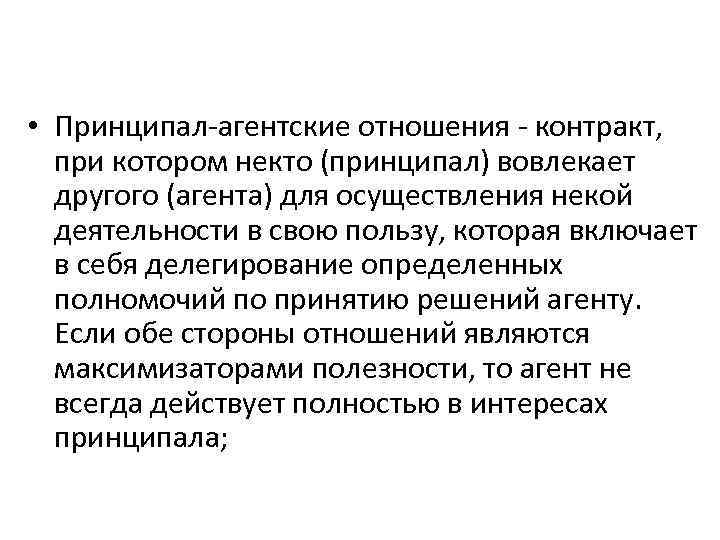 • Принципал-агентские отношения - контракт, при котором некто (принципал) вовлекает другого (агента) для осуществления некой деятельности в свою пользу, которая включает в себя делегирование определенных полномочий по принятию решений агенту. Если обе стороны отношений являются максимизаторами полезности, то агент не всегда действует полностью в интересах принципала;